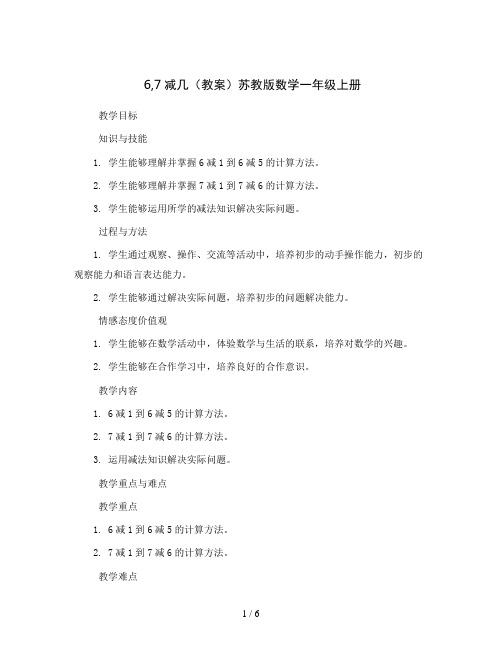 6,7 减几（教案）苏教版数学一年级上册

教学目标

知识与技能

1. 学生能够理解并掌握 6 减 1 到 6 减 5 的计算方法。

2. 学生能够理解并掌握 7 减 1 到 7 减 6 的计算方法。

3. 学生能够运用所学的减法知识解决实际问题。

过程与方法

1. 学生通过观察、操作、交流等活动中，培养初步的动手操作能力，初步的观察能力和语言表达能力。

2. 学生能够通过解决实际问题，培养初步的问题解决能力。

情感态度价值观

1. 学生能够在数学活动中，体验数学与生活的联系，培养对数学的兴趣。

2. 学生能够在合作学习中，培养良好的合作意识。

教学内容

1. 6 减 1 到 6 减 5 的计算方法。

2. 7 减 1 到 7 减 6 的计算方法。

3. 运用减法知识解决实际问题。

教学重点与难点

教学重点

1. 6 减 1 到 6 减 5 的计算方法。

2. 7 减 1 到 7 减 6 的计算方法。

教学难点

1 / 6